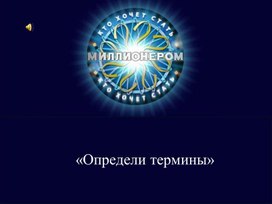 КТО ХОЧЕТ СТАТЬ
МИЛЛИОНЕРОМ
КТО ХОЧЕТ СТАТЬ

«Определи термины»